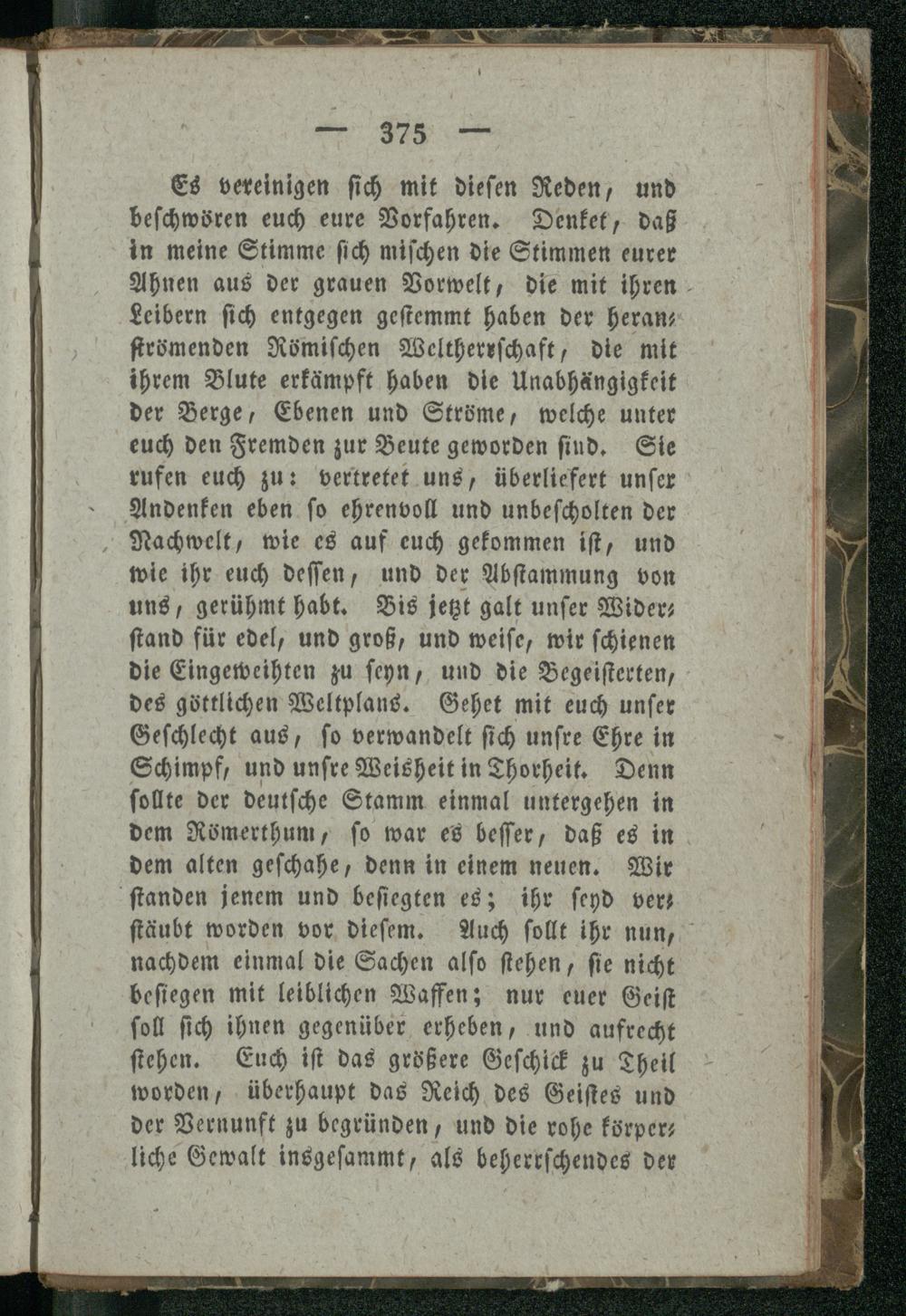 — 375 —

Es vereinigen sich mit diesen Reden, und beschwören euch eure Vorfahren. Denket, daß in meine Stimme sich mischen die Stimmen eurer Ahnen aus der grauen Vorwelt, die mit ihren Leibern sich entgegen gestemmt haben der heranströmenden Römischen Weltherrschaft, die mit ihrem Blute erkämpft haben die Unabhängigkeit der Berge, Ebenen und Ströme, welche unter euch den Fremden zur Beute geworden sind. Sie rufen euch zu: vertretet uns, überliefert unser Andenken eben so ehrenvoll und unbescholten der Nachwelt, wie es auf euch gekommen ist, und wie ihr euch dessen, und der Abstammung von uns, gerühmt habt. Bis jetzt galt unser Widerstand für edel, und groß, und weise, wir schienen die Eingeweihten zu seyn, und die Begeisterten, des göttlichen Weltplans. Gehet mit euch unser Geschlecht aus, so verwandelt sich unsre Ehre in Schimpf, und unsre Weisheit in Thorheit. Denn sollte der deutsche Stamm einmal untergehen in dem Römerthum, so war es besser, daß es in dem alten geschahe, denn in einem neuen. Wir standen jenem und besiegten es; ihr seyd verstäubt worden vor diesem. Auch sollt ihr nun, nachdem einmal die Sachen also stehen, sie nicht besiegen mit leiblichen Waffen; nur euer Geist soll sich ihnen gegenüber erheben, und aufrecht stehen. Euch ist das größere Geschick zu Theil worden, überhaupt das Reich des Geistes und der Vernunft zu begründen, und die rohe körperliche Gewalt insgesammt, als beherrschendes der